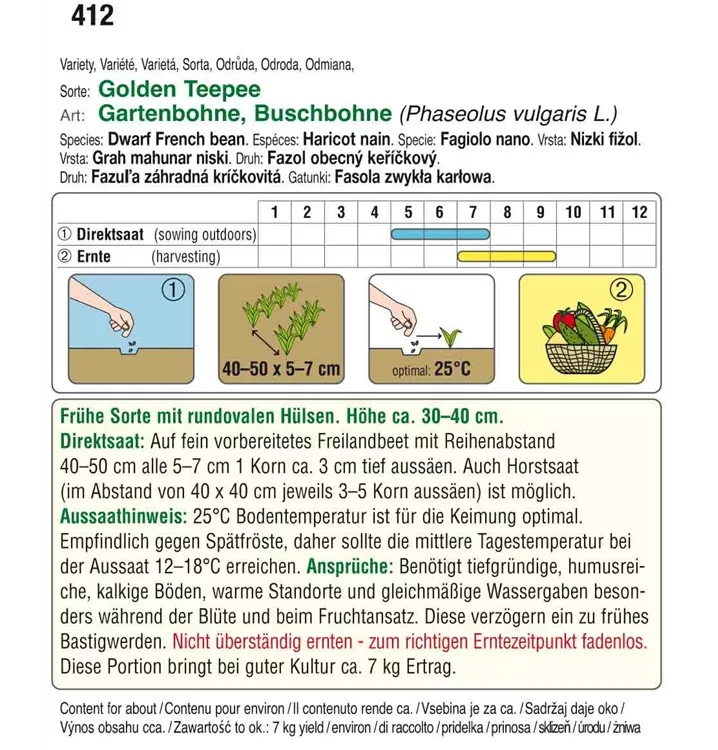 412

Variety, Variété, Varietá, Sorta, Odrůda, Odroda, Odmiana,

Sorte: Golden Teepee
Art: Gartenbohne, Buschbohne (Phaseolus vulgaris L.)

Species: Dwarf French bean. Espéces: Haricot nain. Specie: Fagiolo nano. Vrsta: Nizki fižol. Vrsta: Grah mahunar niski. Druh: Fazol obecný keříčkový. Druh: Fazuľa záhradná kríčkovitá. Gatunki: Fasola zwykła karłowa.

| | 1 | 2 | 3 | 4 | 5 | 6 | 7 | 8 | 9 | 10 | 11 | 12 |
|---|---|---|---|---|---|---|---|---|---|---|---|---|
| ① Direktsaat (sowing outdoors) | | | | | | | | | | | | |
| ② Ernte (harvesting) | | | | | | | | | | | | |

①

40–50 x 5–7 cm

optimal: 25°C

②

Frühe Sorte mit rundovalen Hülsen. Höhe ca. 30–40 cm.
Direktsaat: Auf fein vorbereitetes Freilandbeet mit Reihenabstand 40–50 cm alle 5–7 cm 1 Korn ca. 3 cm tief aussäen. Auch Horstsaat (im Abstand von 40 x 40 cm jeweils 3–5 Korn aussäen) ist möglich.
Aussaathinweis: 25°C Bodentemperatur ist für die Keimung optimal. Empfindlich gegen Spätfröste, daher sollte die mittlere Tagestemperatur bei der Aussaat 12–18°C erreichen. Ansprüche: Benötigt tiefgründige, humusreiche, kalkige Böden, warme Standorte und gleichmäßige Wassergaben besonders während der Blüte und beim Fruchtansatz. Diese verzögern ein zu frühes Bastigwerden. Nicht überständig ernten - zum richtigen Erntezeitpunkt fadenlos. Diese Portion bringt bei guter Kultur ca. 7 kg Ertrag.

Content for about / Contenu pour environ / Il contenuto rende ca. / Vsebina je za ca. / Sadržaj daje oko / Výnos obsahu cca. / Zawartość to ok.: 7 kg yield / environ / di raccolto / pridelka / prinosa / sklizeň / úrodu / żniwa